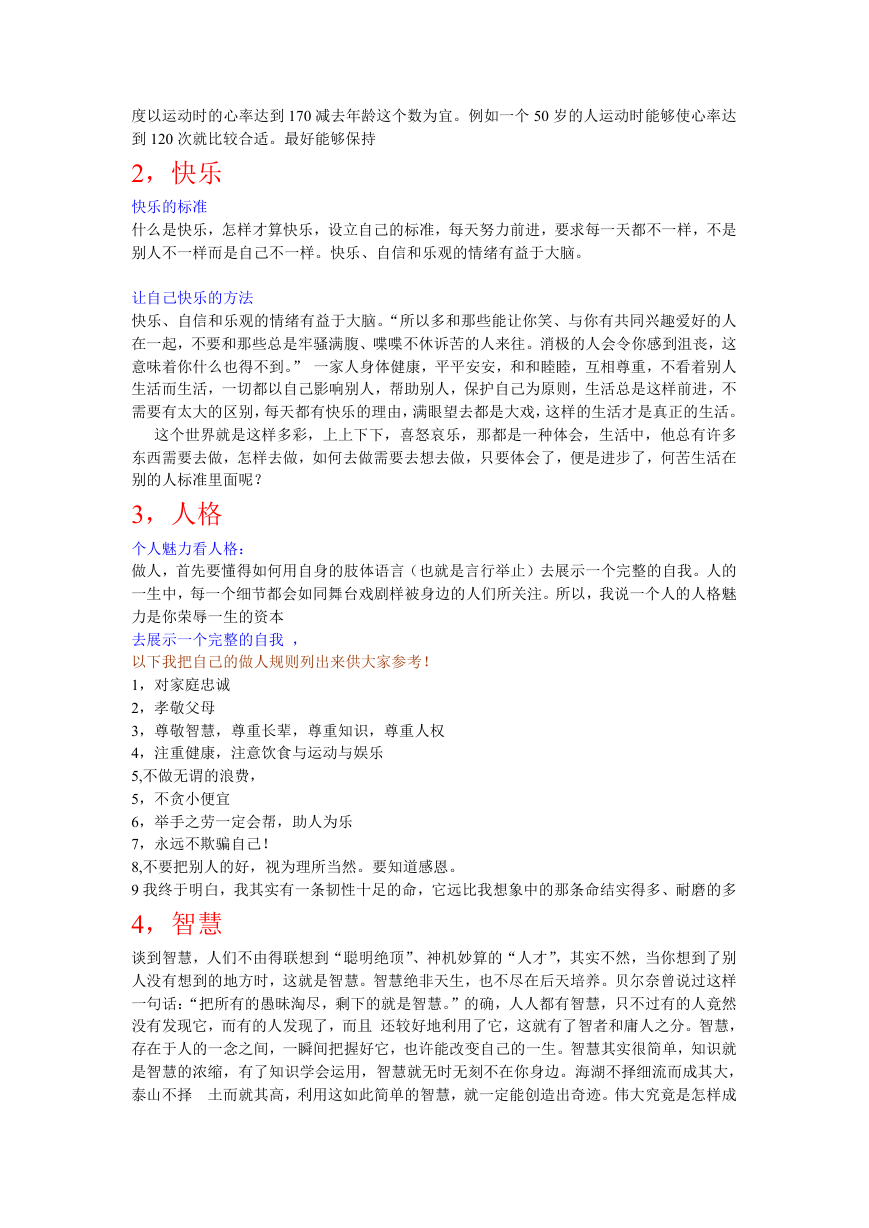 度以运动时的心率达到 170 减去年龄这个数为宜。例如一个 50 岁的人运动时能够使心率达到 120 次就比较合适。最好能够保持

2，快乐

快乐的标准
什么是快乐，怎样才算快乐，设立自己的标准，每天努力前进，要求每一天都不一样，不是别人不一样而是自己不一样。快乐、自信和乐观的情绪有益于大脑。

让自己快乐的方法
快乐、自信和乐观的情绪有益于大脑。“所以多和那些能让你笑、与你有共同兴趣爱好的人在一起，不要和那些总是牢骚满腹、喋喋不休诉苦的人来往。消极的人会令你感到沮丧，这意味着你什么也得不到。” 一家人身体健康，平平安安，和和睦睦，互相尊重，不看着别人生活而生活，一切都以自己影响别人，帮助别人，保护自己为原则，生活总是这样前进，不需要有太大的区别，每天都有快乐的理由，满眼望去都是大戏，这样的生活才是真正的生活。
这个世界就是这样多彩，上上下下，喜怒哀乐，那都是一种体会，生活中，他总有许多东西需要去做，怎样去做，如何去做需要去想去做，只要体会了，便是进步了，何苦生活在别的人标准里面呢？

3，人格

个人魅力看人格：
做人，首先要懂得如何用自身的肢体语言（也就是言行举止）去展示一个完整的自我。人的一生中，每一个细节都会如同舞台戏剧样被身边的人们所关注。所以，我说一个人的人格魅力是你荣辱一生的资本
去展示一个完整的自我 ，
以下我把自己的做人规则列出来供大家参考！
1，对家庭忠诚
2，孝敬父母
3，尊敬智慧，尊重长辈，尊重知识，尊重人权
4，注重健康，注意饮食与运动与娱乐
5,不做无谓的浪费，
5，不贪小便宜
6，举手之劳一定会帮，助人为乐
7，永远不欺骗自己！
8,不要把别人的好，视为理所当然。要知道感恩。
9 我终于明白，我其实有一条韧性十足的命，它远比我想象中的那条命结实得多、耐磨的多

4，智慧

谈到智慧，人们不由得联想到“聪明绝顶”、神机妙算的“人才”，其实不然，当你想到了别人没有想到的地方时，这就是智慧。智慧绝非天生，也不尽在后天培养。贝尔奈曾说过这样一句话：“把所有的愚昧淘尽，剩下的就是智慧。”的确，人人都有智慧，只不过有的人竟然没有发现它，而有的人发现了，而且 还较好地利用了它，这就有了智者和庸人之分。智慧，存在于人的一念之间，一瞬间把握好它，也许能改变自己的一生。智慧其实很简单，知识就是智慧的浓缩，有了知识学会运用，智慧就无时无刻不在你身边。海湖不择细流而成其大，泰山不择 土而就其高，利用这如此简单的智慧，就一定能创造出奇迹。伟大究竟是怎样成